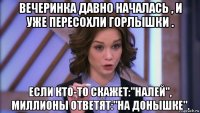 ВЕЧЕРИНКА ДАВНО НАЧАЛАСЬ , И УЖЕ ПЕРЕСОХЛИ ГОРЛЫШКИ .

ЕСЛИ КТО-ТО СКАЖЕТ:"НАЛЕЙ", МИЛЛИОНЫ ОТВЕТЯТ:"НА ДОНЫШКЕ".